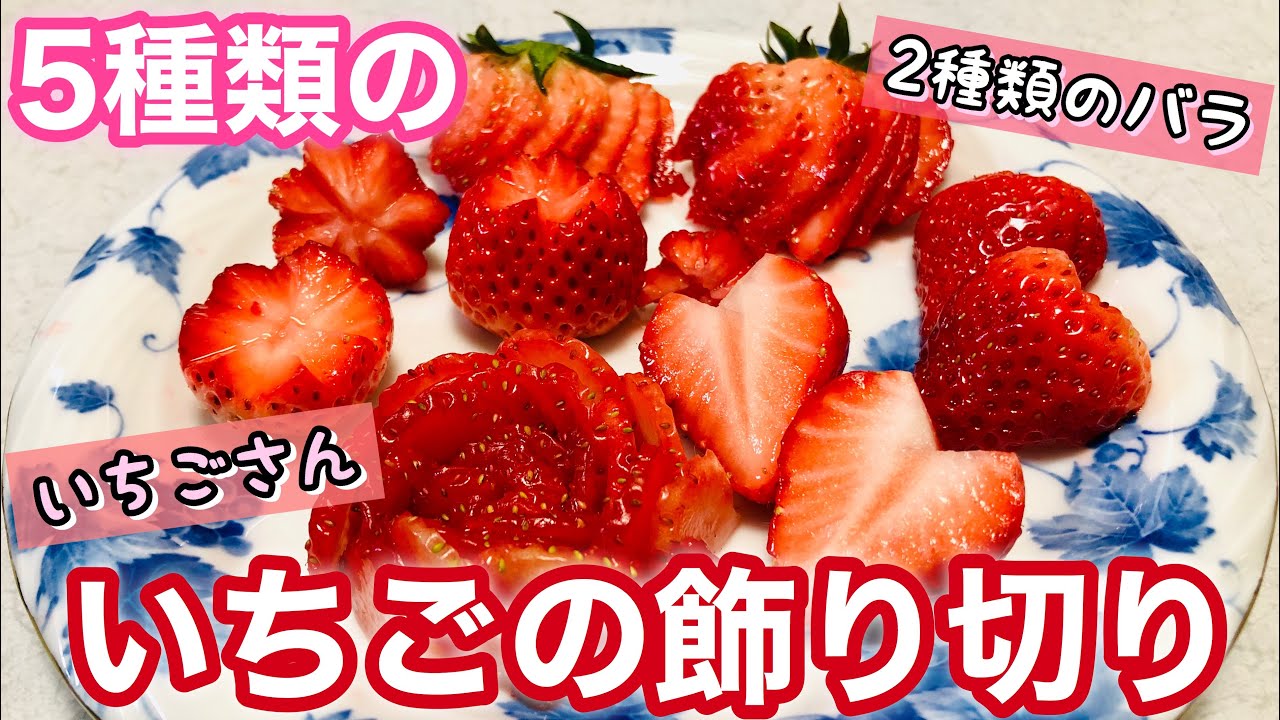 5種類の

2種類のバラ

いちごさん

いちごの飾り切り